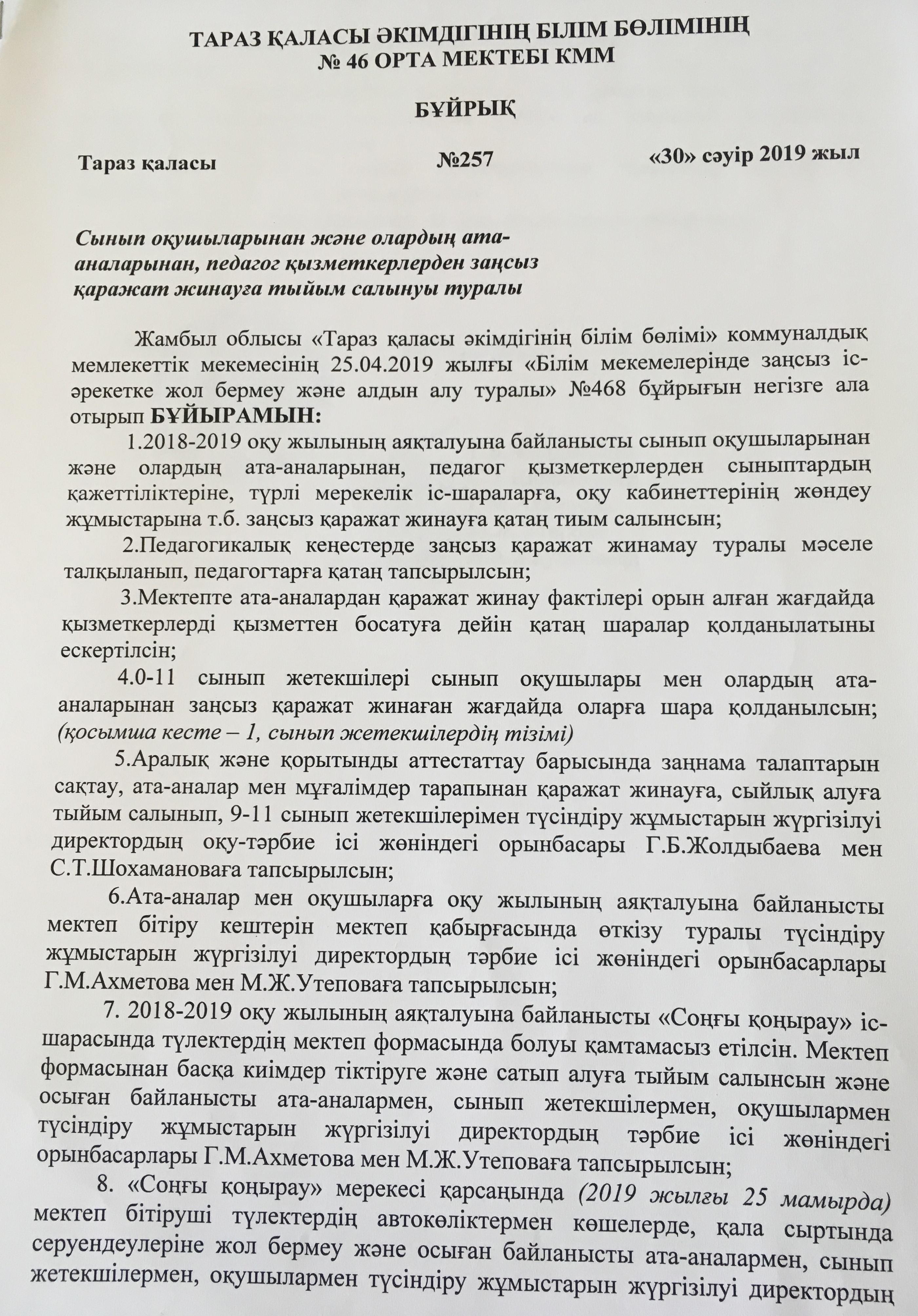 ТАРАЗ ҚАЛАСЫ ӘКІМДІГІНІҢ БІЛІМ БӨЛІМІНІҢ
№ 46 ОРТА МЕКТЕБІ КММ

БҰЙРЫҚ

Тараз қаласы №257 «30» сәуір 2019 жыл

Сынып оқушыларынан және олардың ата-аналарынан, педагог қызметкерлерден заңсыз қаражат жинауға тыйым салынуы туралы

Жамбыл облысы «Тараз қаласы әкімдігінің білім бөлімі» коммуналдық мемлекеттік мекемесінің 25.04.2019 жылғы «Білім мекемелерінде заңсыз іс-әрекетке жол бермеу және алдын алу туралы» №468 бұйрығын негізге ала отырып БҰЙЫРАМЫН:

1.2018-2019 оқу жылының аяқталуына байланысты сынып оқушыларынан және олардың ата-аналарынан, педагог қызметкерлерден сыныптардың қажеттіліктеріне, түрлі мерекелік іс-шараларға, оқу кабинеттерінің жөндеу жұмыстарына т.б. заңсыз қаражат жинауға қатаң тиым салынсын;

2.Педагогикалық кеңестерде заңсыз қаражат жинамау туралы мәселе талқыланып, педагогтарға қатаң тапсырылсын;

3.Мектепте ата-аналардан қаражат жинау фактілері орын алған жағдайда қызметкерлерді қызметтен босатуға дейін қатаң шаралар қолданылатыны ескертілсін;

4.0-11 сынып жетекшілері сынып оқушылары мен олардың ата-аналарынан заңсыз қаражат жинаған жағдайда оларға шара қолданылсын; (қосымша кесте – 1, сынып жетекшілердің тізімі)

5.Аралық және қорытынды аттестаттау барысында заңнама талаптарын сақтау, ата-аналар мен мұғалімдер тарапынан қаражат жинауға, сыйлық алуға тыйым салынып, 9-11 сынып жетекшілерімен түсіндіру жұмыстарын жүргізілуі директордың оқу-тәрбие ісі жөніндегі орынбасары Г.Б.Жолдыбаева мен С.Т.Шохамановаға тапсырылсын;

6.Ата-аналар мен оқушыларға оқу жылының аяқталуына байланысты мектеп бітіру кештерін мектеп қабырғасында өткізу туралы түсіндіру жұмыстарын жүргізілуі директордың тәрбие ісі жөніндегі орынбасарлары Г.М.Ахметова мен М.Ж.Утеповаға тапсырылсын;

7. 2018-2019 оқу жылының аяқталуына байланысты «Соңғы қоңырау» іс-шарасында түлектердің мектеп формасында болуы қамтамасыз етілсін. Мектеп формасынан басқа киімдер тіктіруге және сатып алуға тыйым салынсын және осыған байланысты ата-аналармен, сынып жетекшілермен, оқушылармен түсіндіру жұмыстарын жүргізілуі директордың тәрбие ісі жөніндегі орынбасарлары Г.М.Ахметова мен М.Ж.Утеповаға тапсырылсын;

8. «Соңғы қоңырау» мерекесі қарсаңында (2019 жылғы 25 мамырда) мектеп бітіруші түлектердің автокөліктермен көшелерде, қала сыртында серуендеулеріне жол бермеу және осыған байланысты ата-аналармен, сынып жетекшілермен, оқушылармен түсіндіру жұмыстарын жүргізілуі директордың